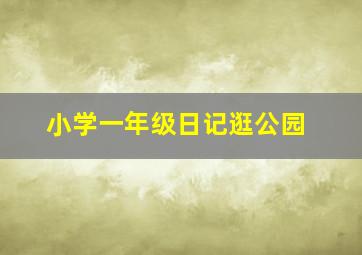 小学一年级日记逛公园